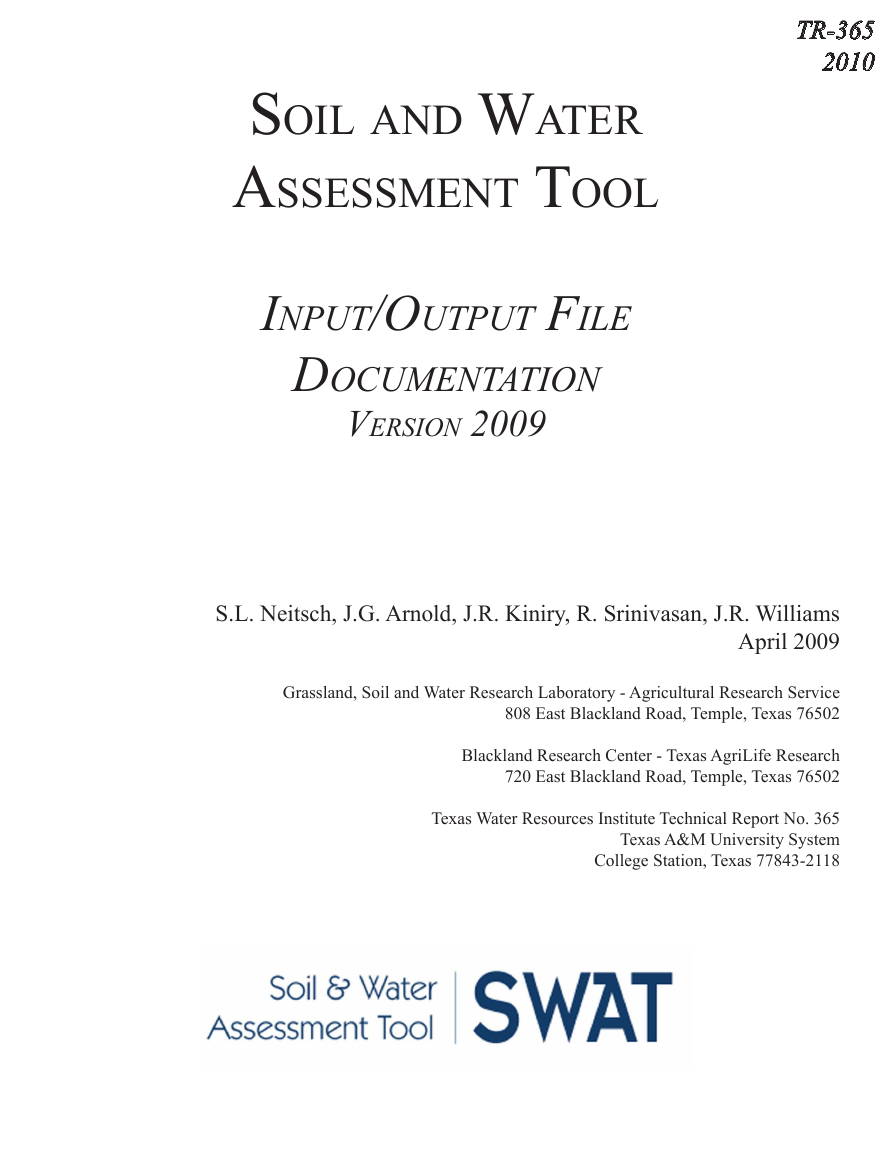 TR-365
2010

SOIL AND WATER ASSESSMENT TOOL

INPUT/OUTPUT FILE DOCUMENTATION
VERSION 2009

S.L. Neitsch, J.G. Arnold, J.R. Kiniry, R. Srinivasan, J.R. Williams
April 2009

Grassland, Soil and Water Research Laboratory - Agricultural Research Service
808 East Blackland Road, Temple, Texas 76502

Blackland Research Center - Texas AgriLife Research
720 East Blackland Road, Temple, Texas 76502

Texas Water Resources Institute Technical Report No. 365
Texas A&M University System
College Station, Texas 77843-2118

Soil & Water
Assessment Tool
SWAT